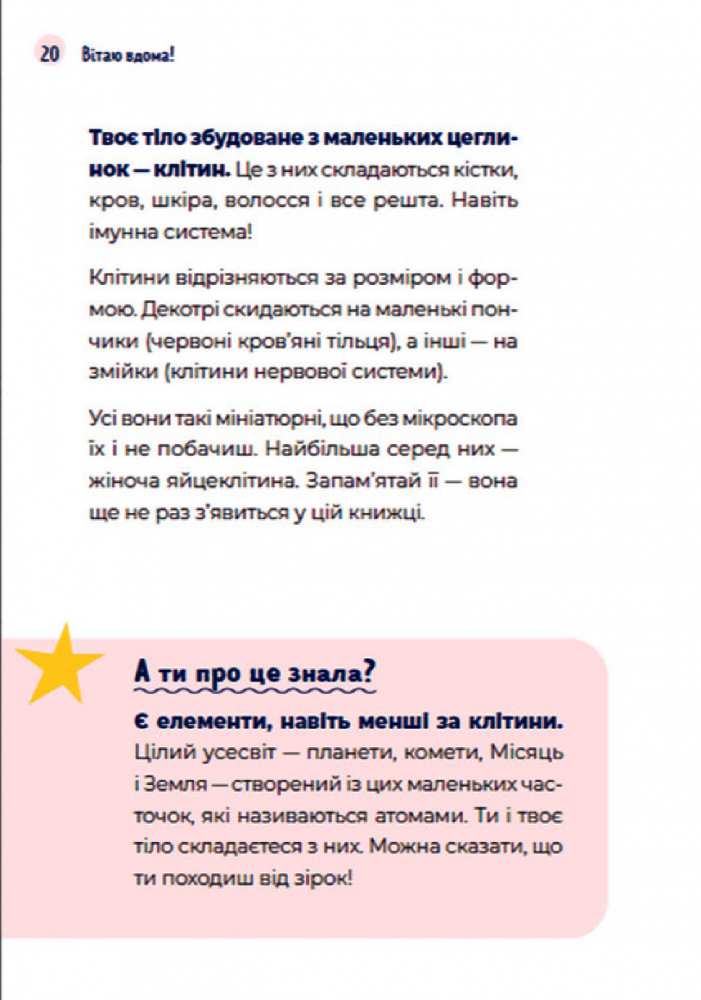 20 Вітаю вдома!

Твоє тіло збудоване з маленьких цеглинок — клітин. Це з них складаються кістки, кров, шкіра, волосся і все решта. Навіть імунна система!

Клітини відрізняються за розміром і формою. Декотрі скидаються на маленькі пончики (червоні кров'яні тільця), а інші — на змійки (клітини нервової системи).

Усі вони такі мініатюрні, що без мікроскопа їх і не побачиш. Найбільша серед них — жіноча яйцеклітина. Запам'ятай її — вона ще не раз з'явиться у цій книжці.

А ти про це знала?

Є елементи, навіть менші за клітини. Цілий усесвіт — планети, комети, Місяць і Земля — створений із цих маленьких часточок, які називаються атомами. Ти і твоє тіло складаєтеся з них. Можна сказати, що ти походиш від зірок!